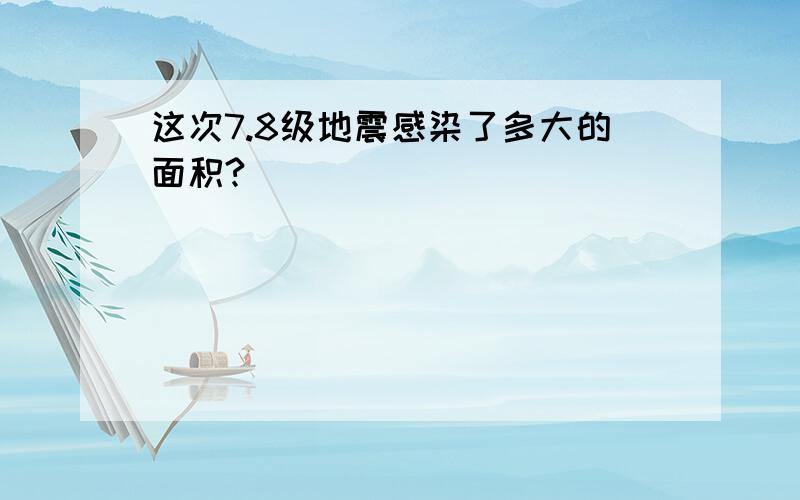 这次7.8级地震感染了多大的面积?